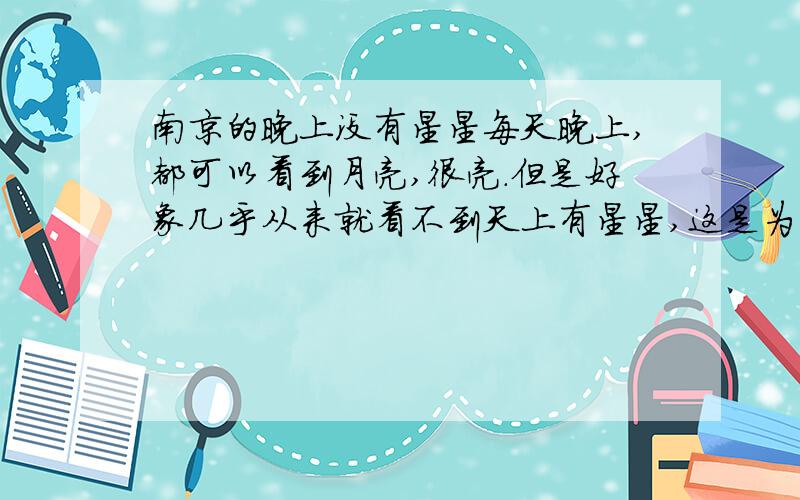 南京的晚上没有星星每天晚上,都可以看到月亮,很亮.但是好象几乎从来就看不到天上有星星,这是为